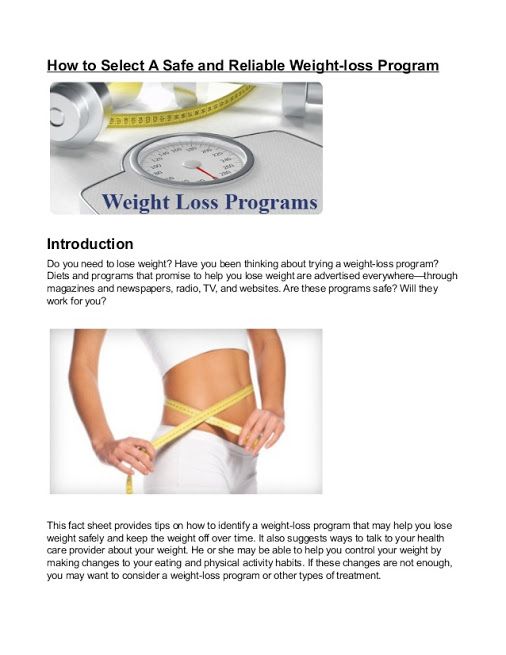 How to Select A Safe and Reliable Weight-loss Program

Weight Loss Programs

Introduction

Do you need to lose weight? Have you been thinking about trying a weight-loss program? Diets and programs that promise to help you lose weight are advertised everywhere—through magazines and newspapers, radio, TV, and websites. Are these programs safe? Will they work for you?

This fact sheet provides tips on how to identify a weight-loss program that may help you lose weight safely and keep the weight off over time. It also suggests ways to talk to your health care provider about your weight. He or she may be able to help you control your weight by making changes to your eating and physical activity habits. If these changes are not enough, you may want to consider a weight-loss program or other types of treatment.